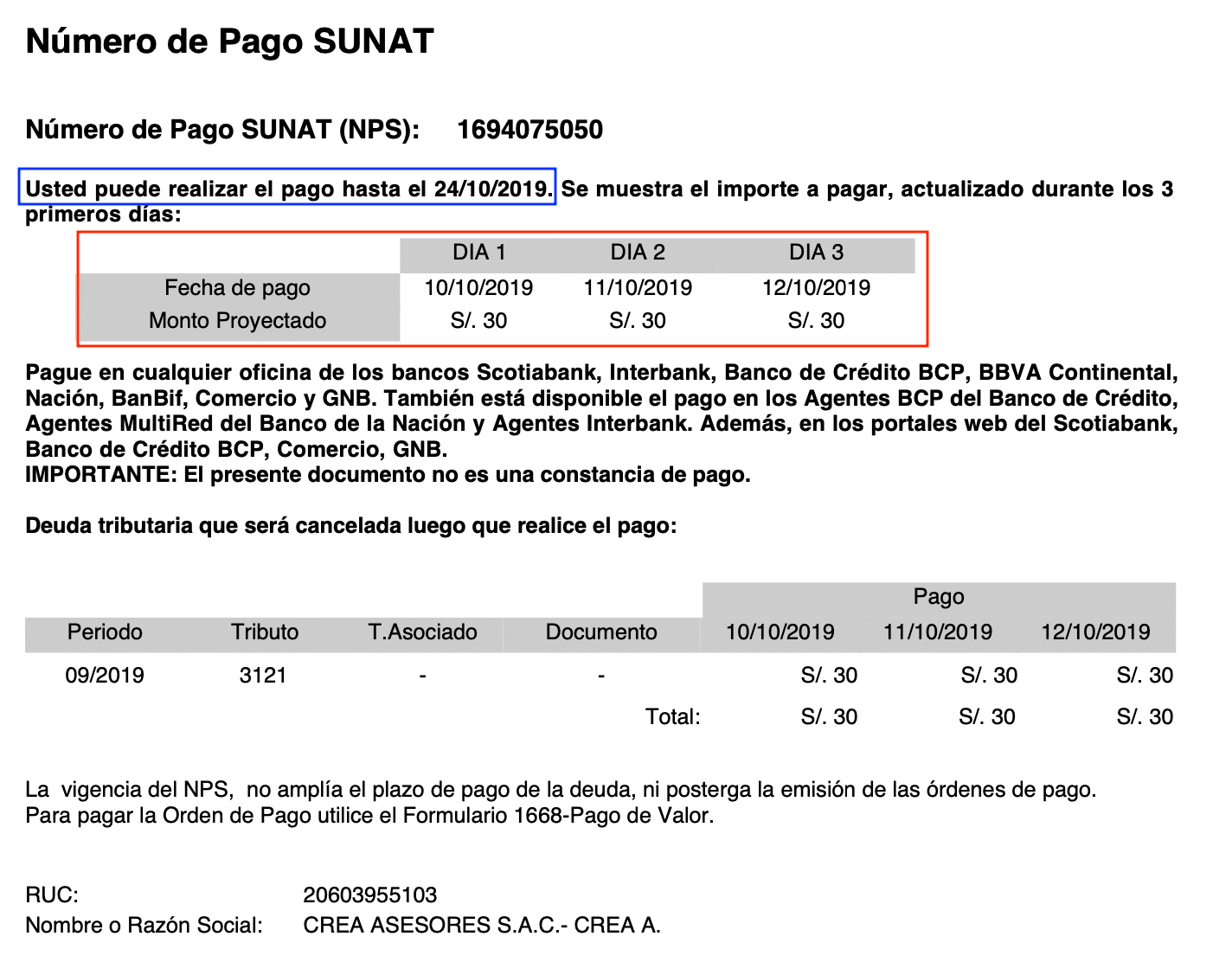 Número de Pago SUNAT

Número de Pago SUNAT (NPS): 1694075050

Usted puede realizar el pago hasta el 24/10/2019. Se muestra el importe a pagar, actualizado durante los 3 primeros días:

| | DIA 1 | DIA 2 | DIA 3 |
|---|---|---|---|
| Fecha de pago | 10/10/2019 | 11/10/2019 | 12/10/2019 |
| Monto Proyectado | S/. 30 | S/. 30 | S/. 30 |

Pague en cualquier oficina de los bancos Scotiabank, Interbank, Banco de Crédito BCP, BBVA Continental, Nación, BanBif, Comercio y GNB. También está disponible el pago en los Agentes BCP del Banco de Crédito, Agentes MultiRed del Banco de la Nación y Agentes Interbank. Además, en los portales web del Scotiabank, Banco de Crédito BCP, Comercio, GNB.
IMPORTANTE: El presente documento no es una constancia de pago.

Deuda tributaria que será cancelada luego que realice el pago:

| | | | | Pago | | |
|---|---|---|---|---|---|---|
| Periodo | Tributo | T.Asociado | Documento | 10/10/2019 | 11/10/2019 | 12/10/2019 |
| 09/2019 | 3121 | - | - | S/. 30 | S/. 30 | S/. 30 |
| | | | Total: | S/. 30 | S/. 30 | S/. 30 |

La vigencia del NPS, no amplía el plazo de pago de la deuda, ni posterga la emisión de las órdenes de pago.
Para pagar la Orden de Pago utilice el Formulario 1668-Pago de Valor.

RUC: 20603955103
Nombre o Razón Social: CREA ASESORES S.A.C.- CREA A.